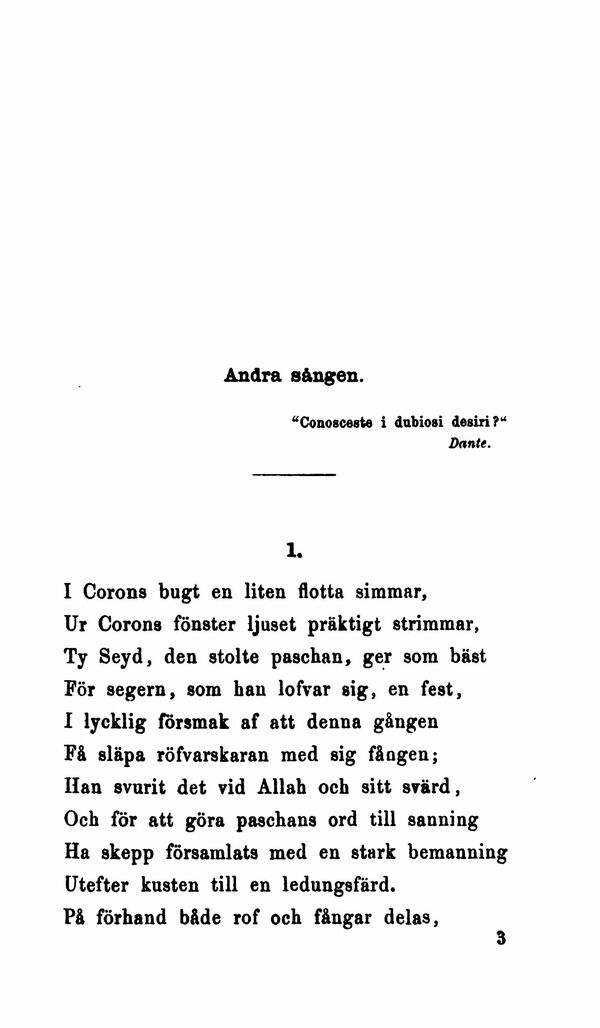 Andra sången.

"Conosceste i dubiosi desiri?"
Dante.

1.

I Corons bugt en liten flotta simmar,
Ur Corons fönster ljuset präktigt strimmar,
Ty Seyd, den stolte paschan, ger som bäst
För segern, som han lofvar sig, en fest,
I lycklig försmak af att denna gången
Få släpa röfvarskaran med sig fången;
Han svurit det vid Allah och sitt svärd,
Och för att göra paschans ord till sanning
Ha skepp församlats med en stark bemanning
Utefter kusten till en ledungsfärd.
På förhand både rof och fångar delas,

3